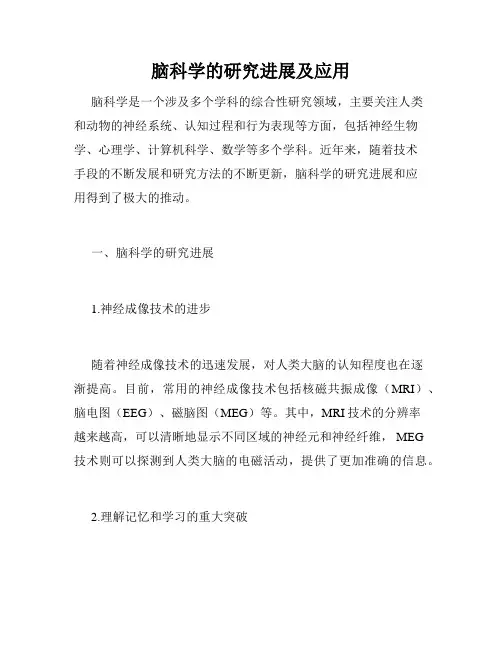 脑科学的研究进展及应用

脑科学是一个涉及多个学科的综合性研究领域，主要关注人类和动物的神经系统、认知过程和行为表现等方面，包括神经生物学、心理学、计算机科学、数学等多个学科。近年来，随着技术手段的不断发展和研究方法的不断更新，脑科学的研究进展和应用得到了极大的推动。

一、脑科学的研究进展

1.神经成像技术的进步

随着神经成像技术的迅速发展，对人类大脑的认知程度也在逐渐提高。目前，常用的神经成像技术包括核磁共振成像（MRI）、脑电图（EEG）、磁脑图（MEG）等。其中，MRI技术的分辨率越来越高，可以清晰地显示不同区域的神经元和神经纤维，MEG技术则可以探测到人类大脑的电磁活动，提供了更加准确的信息。

2.理解记忆和学习的重大突破